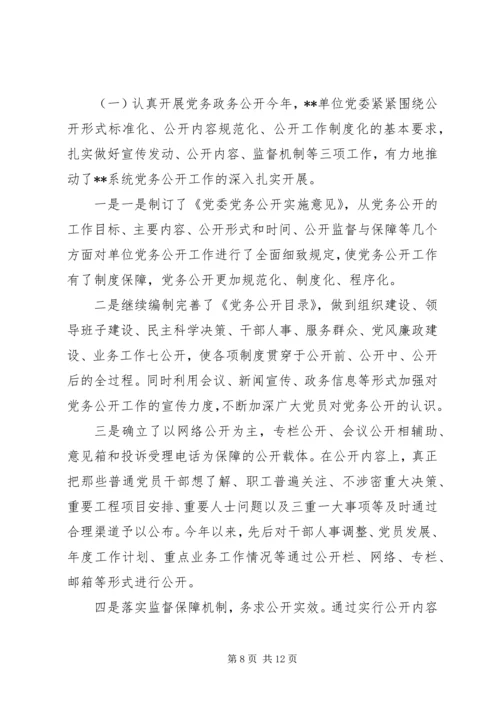 （一）认真开展党务政务公开今年，**单位党委紧紧围绕公开形式标准化、公开内容规范化、公开工作制度化的基本要求，扎实做好宣传发动、公开内容、监督机制等三项工作，有力地推动了**系统党务公开工作的深入扎实开展。

一是一是制订了《党委党务公开实施意见》，从党务公开的工作目标、主要内容、公开形式和时间、公开监督与保障等几个方面对单位党务公开工作进行了全面细致规定，使党务公开工作有了制度保障，党务公开更加规范化、制度化、程序化。

二是继续编制完善了《党务公开目录》，做到组织建设、领导班子建设、民主科学决策、干部人事、服务群众、党风廉政建设、业务工作七公开，使各项制度贯穿于公开前、公开中、公开后的全过程。同时利用会议、新闻宣传、政务信息等形式加强对党务公开工作的宣传力度，不断加深广大党员对党务公开的认识。

三是确立了以网络公开为主，专栏公开、会议公开相辅助、意见箱和投诉受理电话为保障的公开载体。在公开内容上，真正把那些普通党员干部想了解、职工普遍关注、不涉密重大决策、重要工程项目安排、重要人士问题以及三重一大事项等及时通过合理渠道予以公布。今年以来，先后对干部人事调整、党员发展、年度工作计划、重点业务工作情况等通过公开栏、网络、专栏、邮箱等形式进行公开。

四是落实监督保障机制，务求公开实效。通过实行公开内容

第 8 页 共 12 页